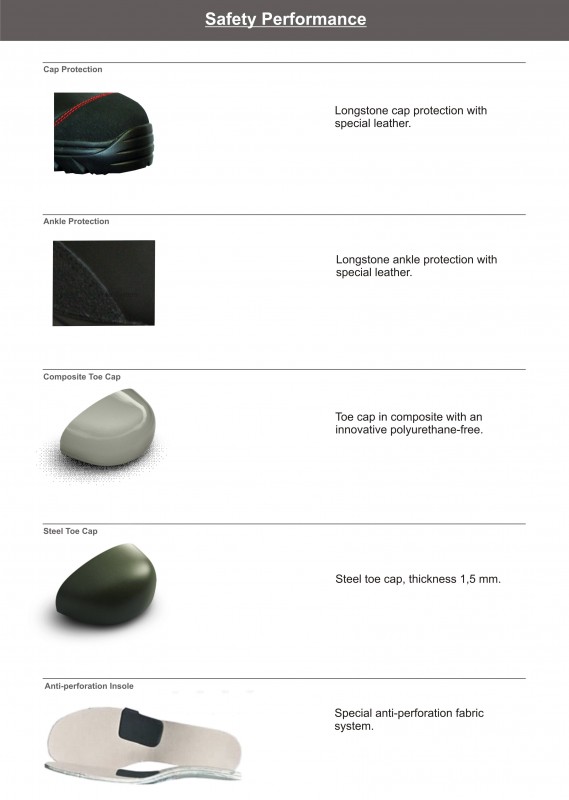 Safety Performance

Cap Protection

Longstone cap protection with special leather.

Ankle Protection

Longstone ankle protection with special leather.

Composite Toe Cap

Toe cap in composite with an innovative polyurethane-free.

Steel Toe Cap

Steel toe cap, thickness 1,5 mm.

Anti-perforation Insole

Special anti-perforation fabric system.